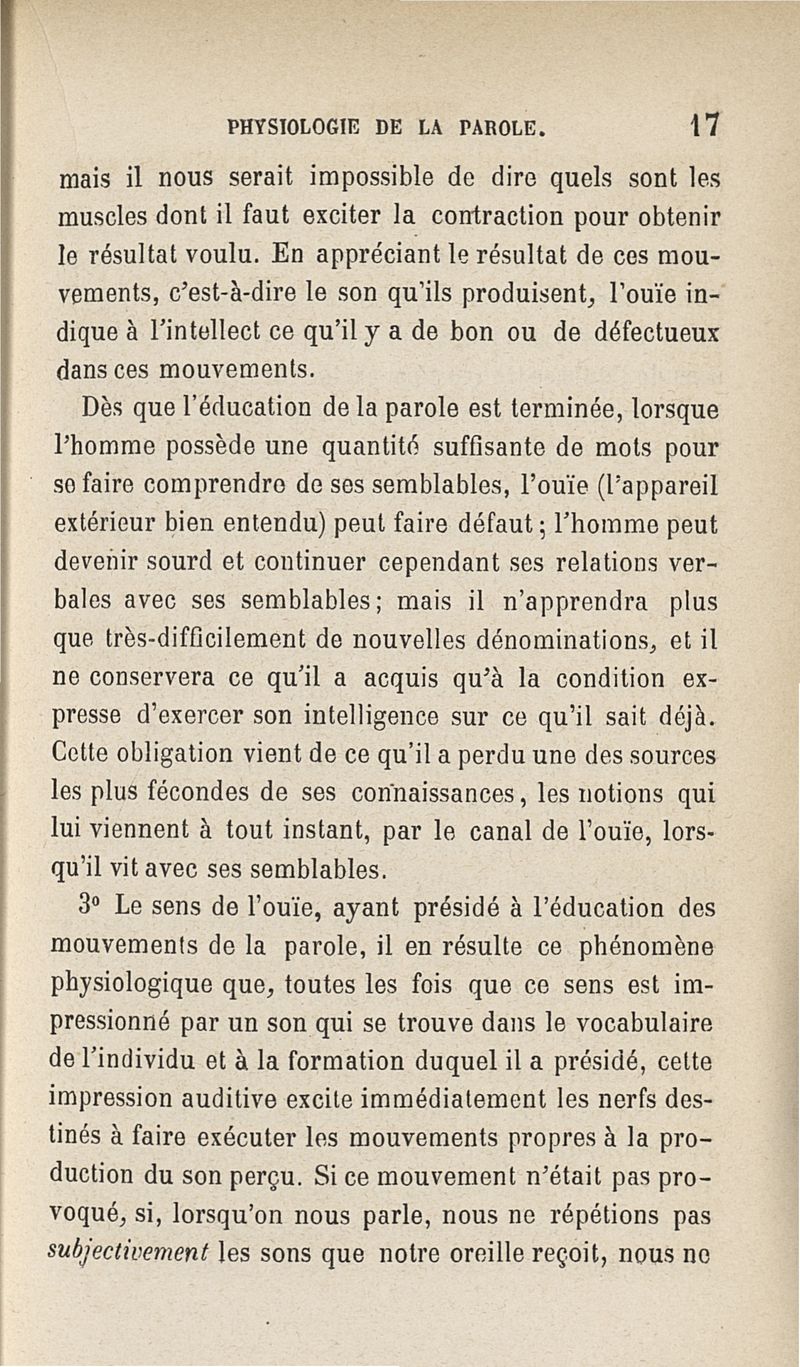 PHYSIOLOGIE DE LA PAROLE. 17

mais il nous serait impossible de dire quels sont les muscles dont il faut exciter la contraction pour obtenir le résultat voulu. En appréciant le résultat de ces mouvements, c'est-à-dire le son qu'ils produisent, l'ouïe indique à l'intellect ce qu'il y a de bon ou de défectueux dans ces mouvements.

Dès que l'éducation de la parole est terminée, lorsque l'homme possède une quantité suffisante de mots pour se faire comprendre de ses semblables, l'ouïe (l'appareil extérieur bien entendu) peut faire défaut; l'homme peut devenir sourd et continuer cependant ses relations verbales avec ses semblables; mais il n'apprendra plus que très-difficilement de nouvelles dénominations, et il ne conservera ce qu'il a acquis qu'à la condition expresse d'exercer son intelligence sur ce qu'il sait déjà. Cette obligation vient de ce qu'il a perdu une des sources les plus fécondes de ses connaissances, les notions qui lui viennent à tout instant, par le canal de l'ouïe, lorsqu'il vit avec ses semblables.

3° Le sens de l'ouïe, ayant présidé à l'éducation des mouvements de la parole, il en résulte ce phénomène physiologique que, toutes les fois que ce sens est impressionné par un son qui se trouve dans le vocabulaire de l'individu et à la formation duquel il a présidé, cette impression auditive excite immédiatement les nerfs destinés à faire exécuter les mouvements propres à la production du son perçu. Si ce mouvement n'était pas provoqué, si, lorsqu'on nous parle, nous ne répétions pas subjectivement les sons que notre oreille reçoit, nous ne